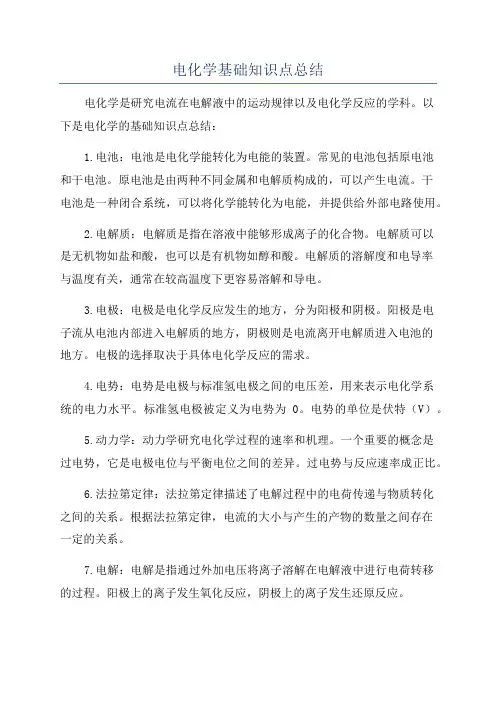 电化学基础知识点总结

电化学是研究电流在电解液中的运动规律以及电化学反应的学科。以下是电化学的基础知识点总结：

1.电池：电池是电化学能转化为电能的装置。常见的电池包括原电池和干电池。原电池是由两种不同金属和电解质构成的，可以产生电流。干电池是一种闭合系统，可以将化学能转化为电能，并提供给外部电路使用。

2.电解质：电解质是指在溶液中能够形成离子的化合物。电解质可以是无机物如盐和酸，也可以是有机物如醇和酸。电解质的溶解度和电导率与温度有关，通常在较高温度下更容易溶解和导电。

3.电极：电极是电化学反应发生的地方，分为阳极和阴极。阳极是电子流从电池内部进入电解质的地方，阴极则是电流离开电解质进入电池的地方。电极的选择取决于具体电化学反应的需求。

4.电势：电势是电极与标准氢电极之间的电压差，用来表示电化学系统的电力水平。标准氢电极被定义为电势为 0。电势的单位是伏特（V）。

5.动力学：动力学研究电化学过程的速率和机理。一个重要的概念是过电势，它是电极电位与平衡电位之间的差异。过电势与反应速率成正比。

6.法拉第定律：法拉第定律描述了电解过程中的电荷传递与物质转化之间的关系。根据法拉第定律，电流的大小与产生的产物的数量之间存在一定的关系。

7.电解：电解是指通过外加电压将离子溶解在电解液中进行电荷转移的过程。阳极上的离子发生氧化反应，阴极上的离子发生还原反应。